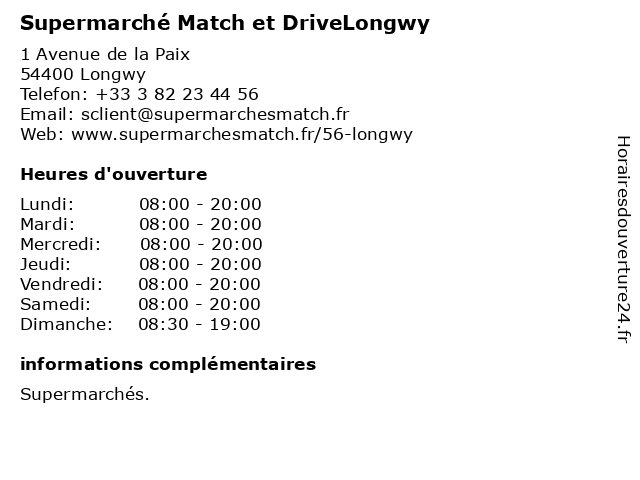 Supermarché Match et DriveLongwy

1 Avenue de la Paix
54400 Longwy
Telefon: +33 3 82 23 44 56
Email: sclient@supermarchesmatch.fr
Web: www.supermarchesmatch.fr/56-longwy

Heures d'ouverture

| | |
|---|---|
| Lundi: | 08:00 - 20:00 |
| Mardi: | 08:00 - 20:00 |
| Mercredi: | 08:00 - 20:00 |
| Jeudi: | 08:00 - 20:00 |
| Vendredi: | 08:00 - 20:00 |
| Samedi: | 08:00 - 20:00 |
| Dimanche: | 08:30 - 19:00 |

informations complémentaires

Supermarchés.

Horairesdouverture24.fr